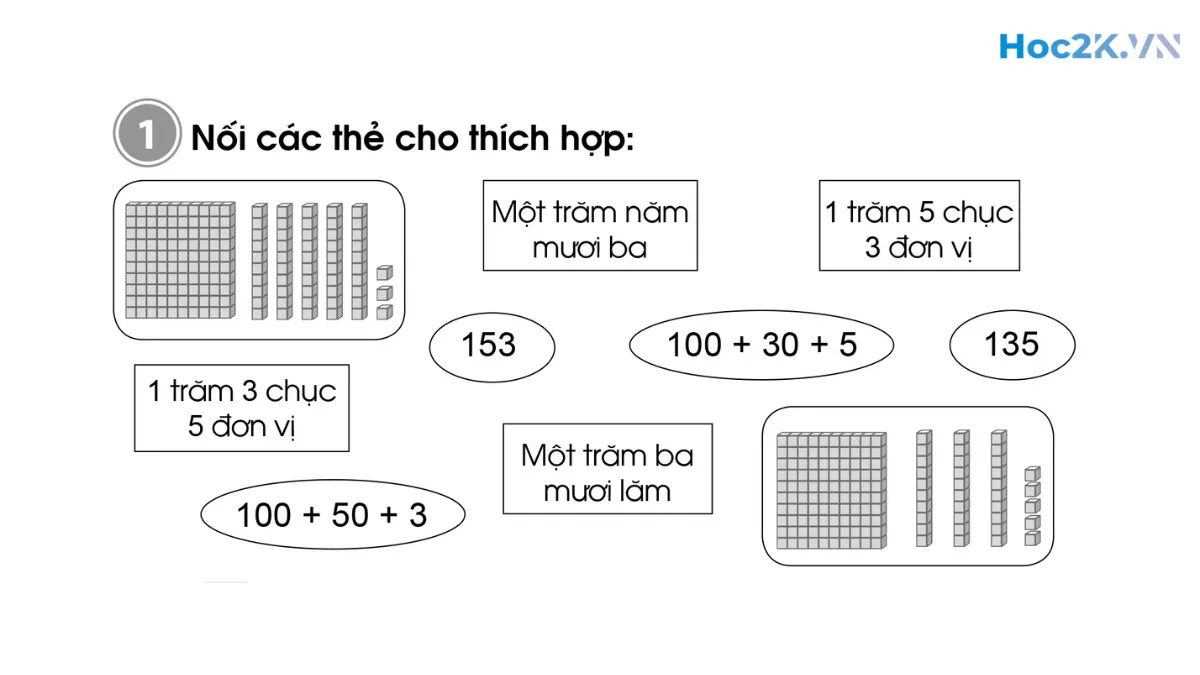 Hoc2K.VN

1 Nối các thẻ cho thích hợp:

Một trăm năm mươi ba

1 trăm 5 chục 3 đơn vị

153

$100 + 30 + 5$

135

1 trăm 3 chục 5 đơn vị

Một trăm ba mươi lăm

$100 + 50 + 3$